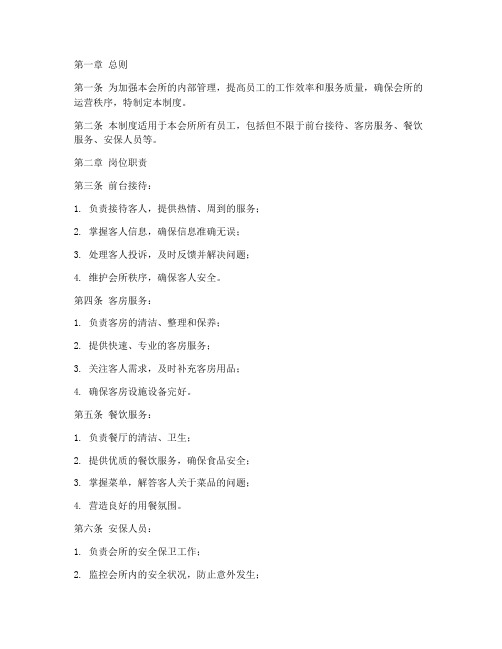 第一章 总则

第一条 为加强本会所的内部管理，提高员工的工作效率和服务质量，确保会所的运营秩序，特制定本制度。

第二条 本制度适用于本会所所有员工，包括但不限于前台接待、客房服务、餐饮服务、安保人员等。

第二章 岗位职责

第三条 前台接待：

1. 负责接待客人，提供热情、周到的服务；

2. 掌握客人信息，确保信息准确无误；

3. 处理客人投诉，及时反馈并解决问题；

4. 维护会所秩序，确保客人安全。

第四条 客房服务：

1. 负责客房的清洁、整理和保养；

2. 提供快速、专业的客房服务；

3. 关注客人需求，及时补充客房用品；

4. 确保客房设施设备完好。

第五条 餐饮服务：

1. 负责餐厅的清洁、卫生；

2. 提供优质的餐饮服务，确保食品安全；

3. 掌握菜单，解答客人关于菜品的问题；

4. 营造良好的用餐氛围。

第六条 安保人员：

1. 负责会所的安全保卫工作；

2. 监控会所内的安全状况，防止意外发生；